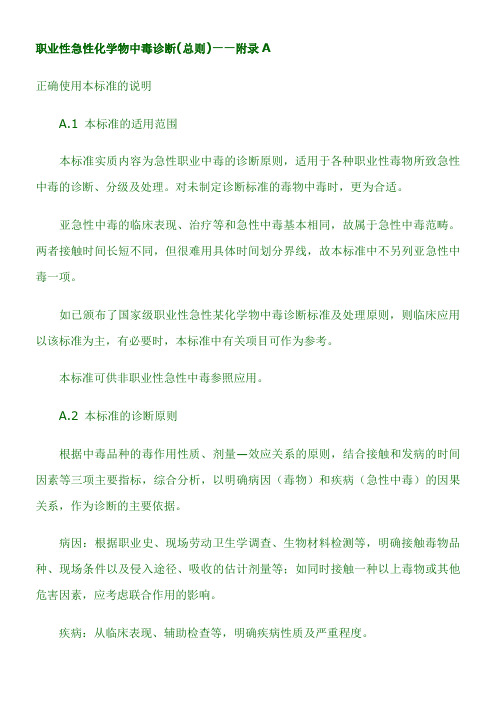 职业性急性化学物中毒诊断(总则)——附录A

正确使用本标准的说明

A.1 本标准的适用范围

本标准实质内容为急性职业中毒的诊断原则，适用于各种职业性毒物所致急性中毒的诊断、分级及处理。对未制定诊断标准的毒物中毒时，更为合适。

亚急性中毒的临床表现、治疗等和急性中毒基本相同，故属于急性中毒范畴。两者接触时间长短不同，但很难用具体时间划分界线，故本标准中不另列亚急性中毒一项。

如已颁布了国家级职业性急性某化学物中毒诊断标准及处理原则，则临床应用以该标准为主，有必要时，本标准中有关项目可作为参考。

本标准可供非职业性急性中毒参照应用。

A.2 本标准的诊断原则

根据中毒品种的毒作用性质、剂量—效应关系的原则，结合接触和发病的时间因素等三项主要指标，综合分析，以明确病因（毒物）和疾病（急性中毒）的因果关系，作为诊断的主要依据。

病因：根据职业史、现场劳动卫生学调查、生物材料检测等，明确接触毒物品种、现场条件以及侵入途径、吸收的估计剂量等；如同时接触一种以上毒物或其他危害因素，应考虑联合作用的影响。

疾病：从临床表现、辅助检查等，明确疾病性质及严重程度。